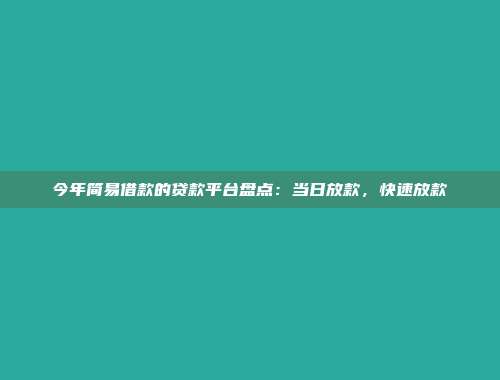 今年简易借款的贷款平台盘点：当日放款，快速放款